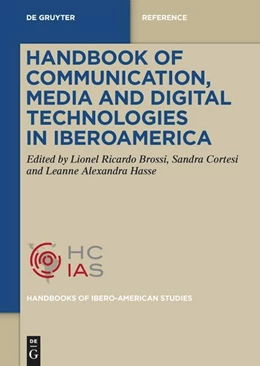 DE GRUYTER

REFERENCE

HANDBOOK OF COMMUNICATION, MEDIA AND DIGITAL TECHNOLOGIES IN IBEROAMERICA

Edited by Lionel Ricardo Brossi, Sandra Cortesi and Leanne Alexandra Hasse

HC
IAS

HANDBOOKS OF IBERO-AMERICAN STUDIES

DE
G